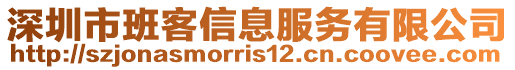 深圳市班客信息服务有限公司
http://szjonasmorris12.cn.coovee.com